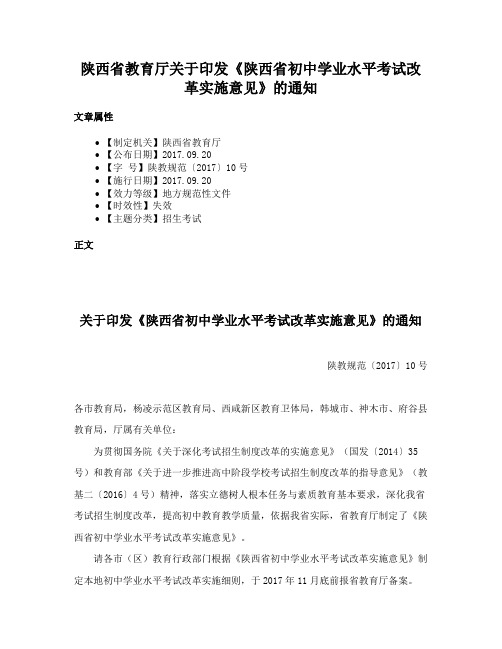 陕西省教育厅关于印发《陕西省初中学业水平考试改革实施意见》的通知

文章属性

• 【制定机关】陕西省教育厅
• 【公布日期】2017.09.20
• 【字　号】陕教规范〔2017〕10号
• 【施行日期】2017.09.20
• 【效力等级】地方规范性文件
• 【时效性】失效
• 【主题分类】招生考试

正文

关于印发《陕西省初中学业水平考试改革实施意见》的通知

陕教规范〔2017〕10号

各市教育局，杨凌示范区教育局、西咸新区教育卫体局，韩城市、神木市、府谷县教育局，厅属有关单位：

为贯彻国务院《关于深化考试招生制度改革的实施意见》（国发〔2014〕35号）和教育部《关于进一步推进高中阶段学校考试招生制度改革的指导意见》（教基二〔2016〕4号）精神，落实立德树人根本任务与素质教育基本要求，深化我省考试招生制度改革，提高初中教育教学质量，依据我省实际，省教育厅制定了《陕西省初中学业水平考试改革实施意见》。

请各市（区）教育行政部门根据《陕西省初中学业水平考试改革实施意见》制定本地初中学业水平考试改革实施细则，于2017年11月底前报省教育厅备案。